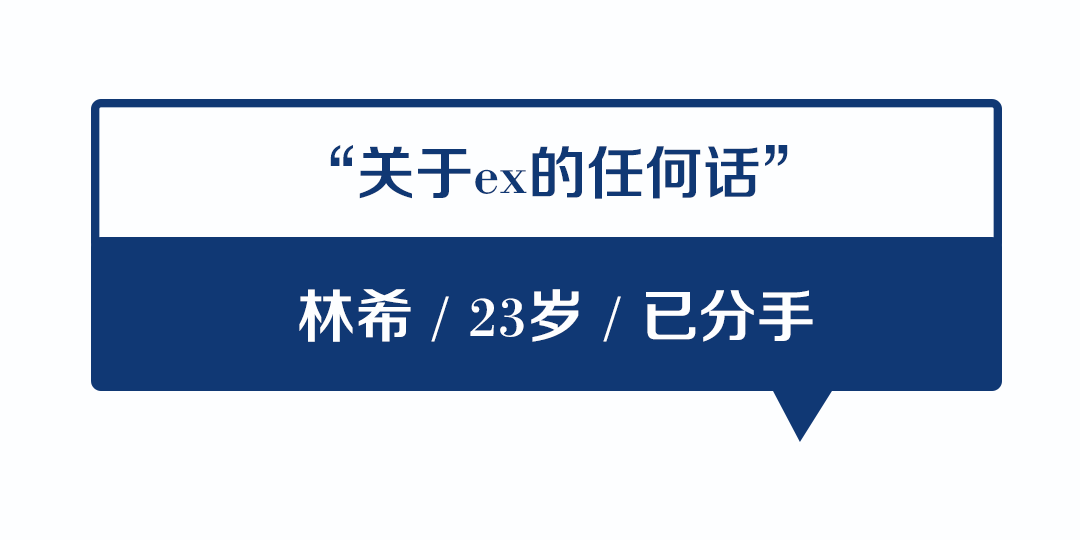 “关于ex的任何话”

林希 / 23岁 / 已分手